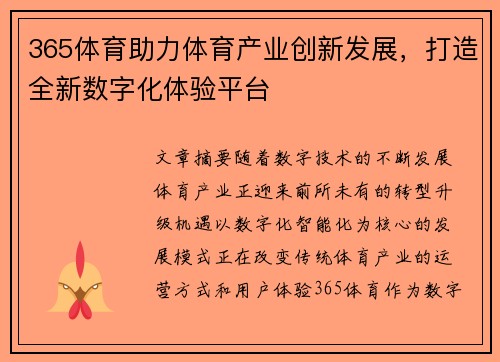 365体育助力体育产业创新发展，打造全新数字化体验平台

文章摘要随着数字技术的不断发展体育产业正迎来前所未有的转型升级机遇以数字化智能化为核心的发展模式正在改变传统体育产业的运营方式和用户体验365体育作为数字